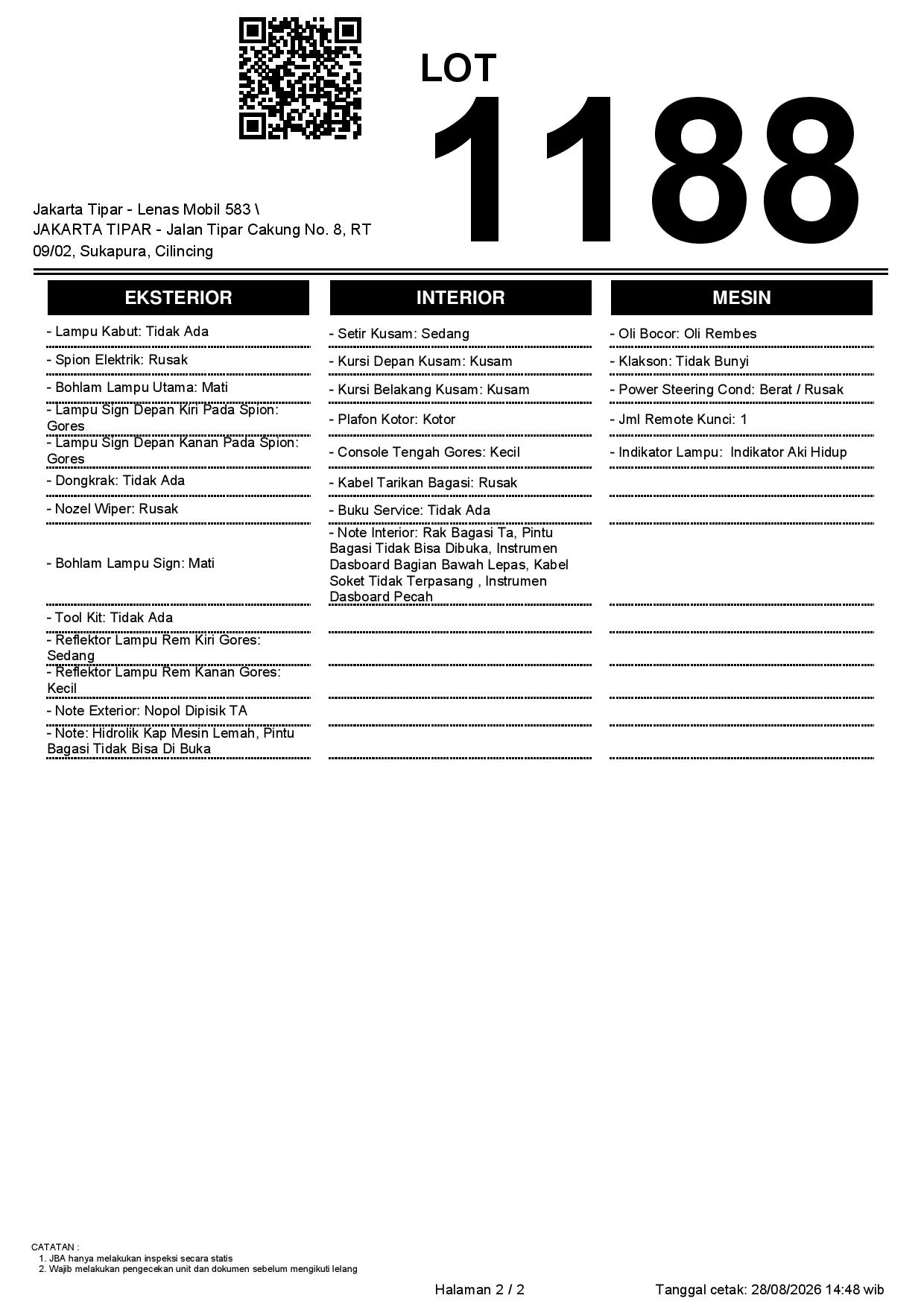 LOT
1188

Jakarta Tipar - Lenas Mobil 583 \ JAKARTA TIPAR - Jalan Tipar Cakung No. 8, RT 09/02, Sukapura, Cilincing

EKSTERIOR

- Lampu Kabut: Tidak Ada
- Spion Elektrik: Rusak
- Bohlam Lampu Utama: Mati
- Lampu Sign Depan Kiri Pada Spion: Gores
- Lampu Sign Depan Kanan Pada Spion: Gores
- Dongkrak: Tidak Ada
- Nozel Wiper: Rusak
- Bohlam Lampu Sign: Mati
- Tool Kit: Tidak Ada
- Reflektor Lampu Rem Kiri Gores: Sedang
- Reflektor Lampu Rem Kanan Gores: Kecil
- Note Exterior: Nopol Dipisik TA
- Note: Hidrolik Kap Mesin Lemah, Pintu Bagasi Tidak Bisa Di Buka

INTERIOR

- Setir Kusam: Sedang
- Kursi Depan Kusam: Kusam
- Kursi Belakang Kusam: Kusam
- Plafon Kotor: Kotor
- Console Tengah Gores: Kecil
- Kabel Tarikan Bagasi: Rusak
- Buku Service: Tidak Ada
- Note Interior: Rak Bagasi Ta, Pintu Bagasi Tidak Bisa Dibuka, Instrumen Dasboard Bagian Bawah Lepas, Kabel Soket Tidak Terpasang , Instrumen Dasboard Pecah

MESIN

- Oli Bocor: Oli Rembes
- Klakson: Tidak Bunyi
- Power Steering Cond: Berat / Rusak
- Jml Remote Kunci: 1
- Indikator Lampu: Indikator Aki Hidup

CATATAN :
1. JBA hanya melakukan inspeksi secara statis
2. Wajib melakukan pengecekan unit dan dokumen sebelum mengikuti lelang

Halaman 2 / 2
Tanggal cetak: 28/08/2026 14:48 wib